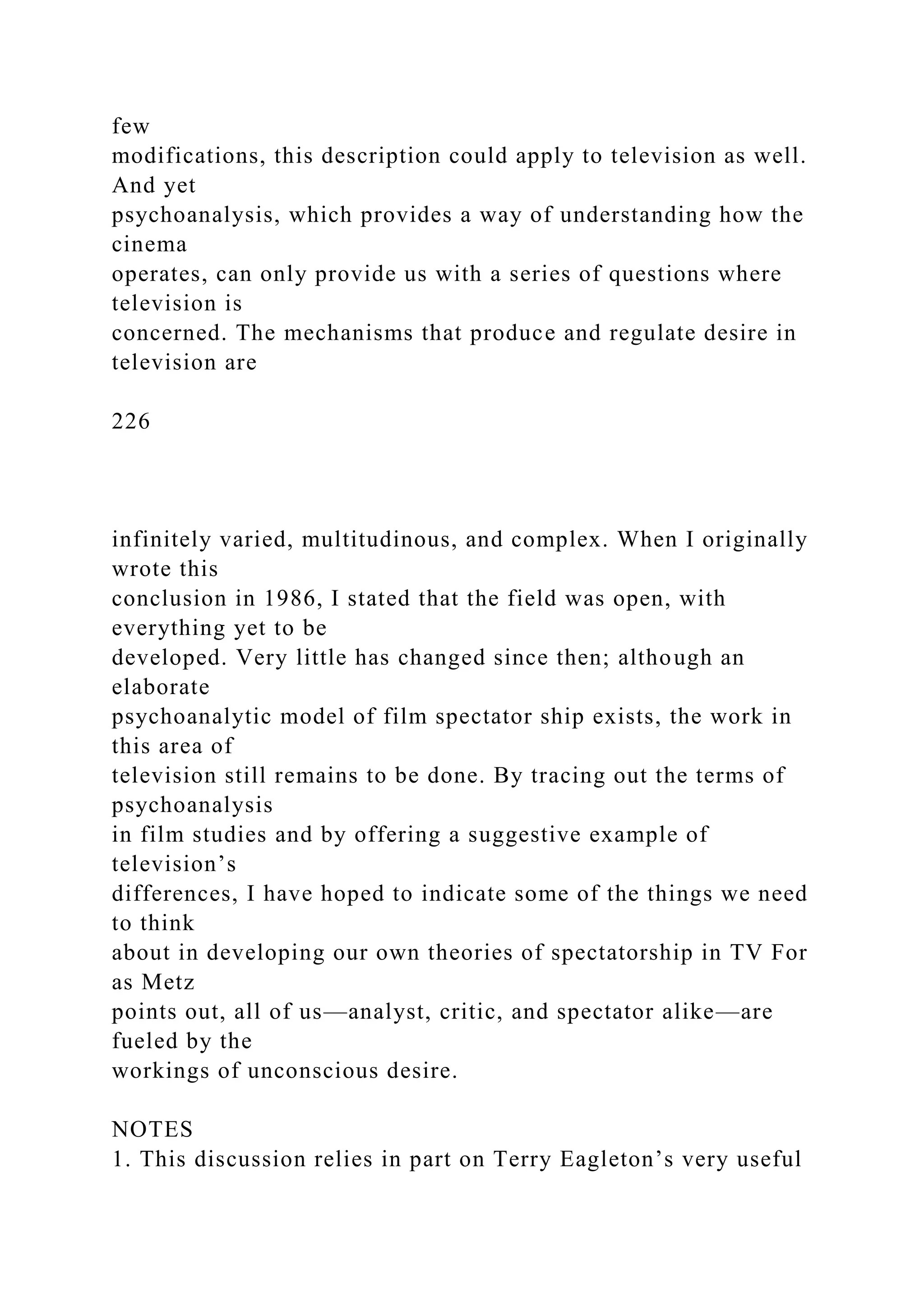 few modifications, this description could apply to television as well. And yet psychoanalysis, which provides a way of understanding how the cinema operates, can only provide us with a series of questions where television is concerned. The mechanisms that produce and regulate desire in television are

226

infinitely varied, multitudinous, and complex. When I originally wrote this conclusion in 1986, I stated that the field was open, with everything yet to be developed. Very little has changed since then; although an elaborate psychoanalytic model of film spectator ship exists, the work in this area of television still remains to be done. By tracing out the terms of psychoanalysis in film studies and by offering a suggestive example of television's differences, I have hoped to indicate some of the things we need to think about in developing our own theories of spectatorship in TV For as Metz points out, all of us—analyst, critic, and spectator alike—are fueled by the workings of unconscious desire.

NOTES
1. This discussion relies in part on Terry Eagleton's very useful